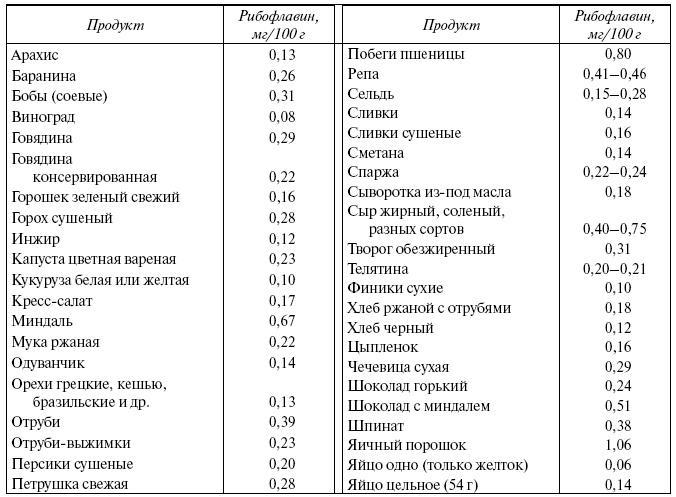 | Продукт | Рибофлавин, мг/100 г |
|---|---|
| Арахис | 0,13 |
| Баранина | 0,26 |
| Бобы (соевые) | 0,31 |
| Виноград | 0,08 |
| Говядина | 0,29 |
| Говядина консервированная | 0,22 |
| Горошек зеленый свежий | 0,16 |
| Горох сушеный | 0,28 |
| Инжир | 0,12 |
| Капуста цветная вареная | 0,23 |
| Кукуруза белая или желтая | 0,10 |
| Кресс-салат | 0,17 |
| Миндаль | 0,67 |
| Мука ржаная | 0,22 |
| Одуванчик | 0,14 |
| Орехи грецкие, кешью, бразильские и др. | 0,13 |
| Отруби | 0,39 |
| Отруби-выжимки | 0,23 |
| Персики сушеные | 0,20 |
| Петрушка свежая | 0,28 |

| Продукт | Рибофлавин, мг/100 г |
|---|---|
| Побеги пшеницы | 0,80 |
| Репа | 0,41–0,46 |
| Сельдь | 0,15–0,28 |
| Сливки | 0,14 |
| Сливки сушеные | 0,16 |
| Сметана | 0,14 |
| Спаржа | 0,22–0,24 |
| Сыворотка из-под масла | 0,18 |
| Сыр жирный, соленый, разных сортов | 0,40–0,75 |
| Творог обезжиренный | 0,31 |
| Телятина | 0,20–0,21 |
| Финики сухие | 0,10 |
| Хлеб ржаной с отрубями | 0,18 |
| Хлеб черный | 0,12 |
| Цыпленок | 0,16 |
| Чечевица сухая | 0,29 |
| Шоколад горький | 0,24 |
| Шоколад с миндалем | 0,51 |
| Шпинат | 0,38 |
| Яичный порошок | 1,06 |
| Яйцо одно (только желток) | 0,06 |
| Яйцо цельное (54 г) | 0,14 |